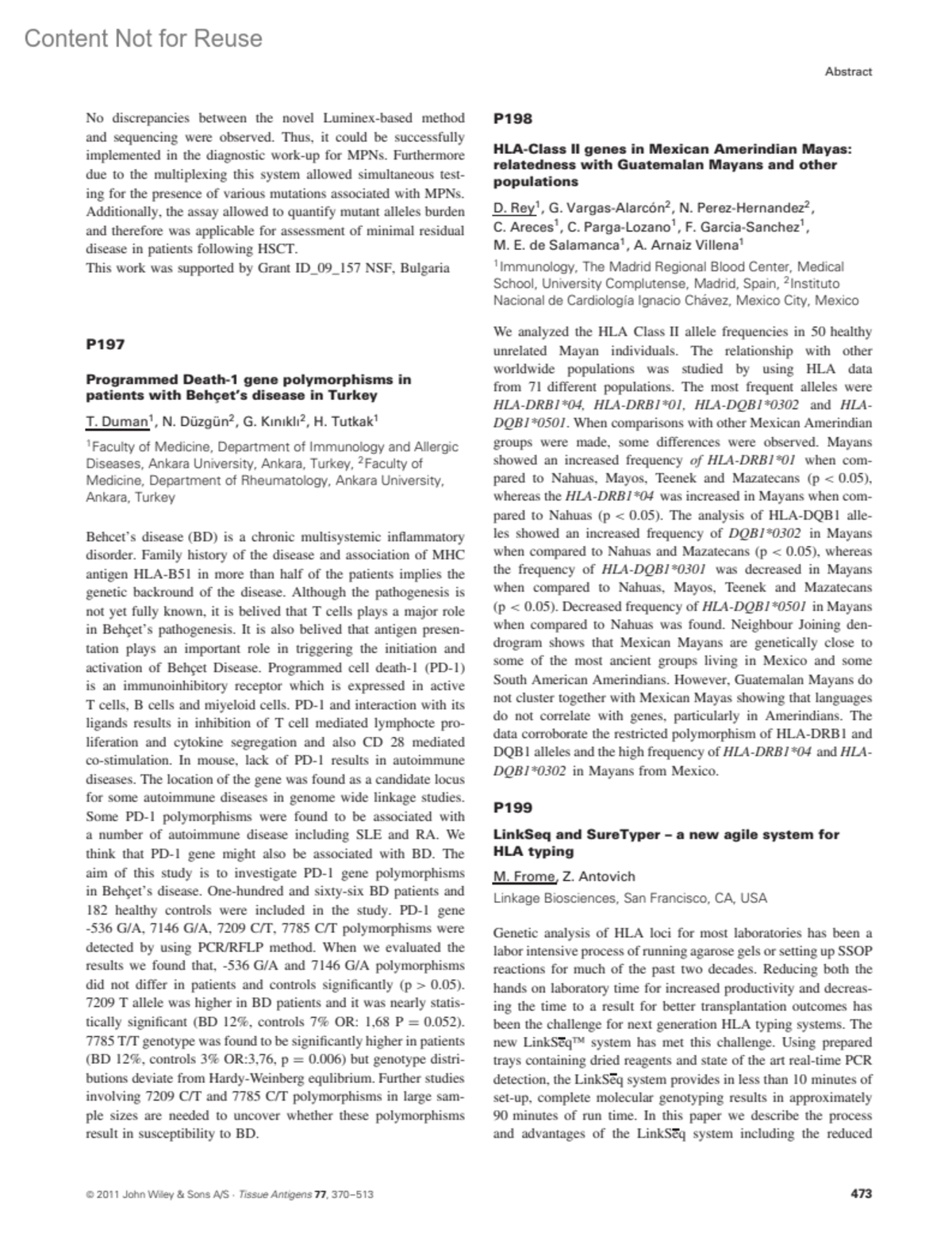 Content Not for Reuse

Abstract

No discrepancies between the novel Luminex-based method and sequencing were observed. Thus, it could be successfully implemented in the diagnostic work-up for MPNs. Furthermore due to the multiplexing this system allowed simultaneous testing for the presence of various mutations associated with MPNs. Additionally, the assay allowed to quantify mutant alleles burden and therefore was applicable for assessment of minimal residual disease in patients following HSCT.
This work was supported by Grant ID_09_157 NSF, Bulgaria

P197

Programmed Death-1 gene polymorphisms in patients with Behçet's disease in Turkey

T. Duman$^1$, N. Düzgün$^2$, G. Kınıklı$^2$, H. Tutkak$^1$

$^1$Faculty of Medicine, Department of Immunology and Allergic Diseases, Ankara University, Ankara, Turkey, $^2$Faculty of Medicine, Department of Rheumatology, Ankara University, Ankara, Turkey

Behcet's disease (BD) is a chronic multisystemic inflammatory disorder. Family history of the disease and association of MHC antigen HLA-B51 in more than half of the patients implies the genetic backround of the disease. Although the pathogenesis is not yet fully known, it is belived that T cells plays a major role in Behçet's pathogenesis. It is also belived that antigen presentation plays an important role in triggering the initiation and activation of Behçet Disease. Programmed cell death-1 (PD-1) is an immunoinhibitory receptor which is expressed in active T cells, B cells and miyeloid cells. PD-1 and interaction with its ligands results in inhibition of T cell mediated lymphocte proliferation and cytokine segregation and also CD 28 mediated co-stimulation. In mouse, lack of PD-1 results in autoimmune diseases. The location of the gene was found as a candidate locus for some autoimmune diseases in genome wide linkage studies. Some PD-1 polymorphisms were found to be associated with a number of autoimmune disease including SLE and RA. We think that PD-1 gene might also be associated with BD. The aim of this study is to investigate PD-1 gene polymorphisms in Behçet's disease. One-hundred and sixty-six BD patients and 182 healthy controls were included in the study. PD-1 gene -536 G/A, 7146 G/A, 7209 C/T, 7785 C/T polymorphisms were detected by using PCR/RFLP method. When we evaluated the results we found that, -536 G/A and 7146 G/A polymorphisms did not differ in patients and controls significantly (p > 0.05). 7209 T allele was higher in BD patients and it was nearly statistically significant (BD 12%, controls 7% OR: 1,68 P = 0.052). 7785 T/T genotype was found to be significantly higher in patients (BD 12%, controls 3% OR:3,76, p = 0.006) but genotype distributions deviate from Hardy-Weinberg equlibrium. Further studies involving 7209 C/T and 7785 C/T polymorphisms in large sample sizes are needed to uncover whether these polymorphisms result in susceptibility to BD.

P198

HLA-Class II genes in Mexican Amerindian Mayas: relatedness with Guatemalan Mayans and other populations

D. Rey$^1$, G. Vargas-Alarcón$^2$, N. Perez-Hernandez$^2$, C. Areces$^1$, C. Parga-Lozano$^1$, F. Garcia-Sanchez$^1$, M. E. de Salamanca$^1$, A. Arnaiz Villena$^1$

$^1$Immunology, The Madrid Regional Blood Center, Medical School, University Complutense, Madrid, Spain, $^2$Instituto Nacional de Cardiología Ignacio Chávez, Mexico City, Mexico

We analyzed the HLA Class II allele frequencies in 50 healthy unrelated Mayan individuals. The relationship with other worldwide populations was studied by using HLA data from 71 different populations. The most frequent alleles were HLA-DRB1*04, HLA-DRB1*01, HLA-DQB1*0302 and HLA-DQB1*0501. When comparisons with other Mexican Amerindian groups were made, some differences were observed. Mayans showed an increased frequency of HLA-DRB1*01 when compared to Nahuas, Mayos, Teenek and Mazatecans (p < 0.05), whereas the HLA-DRB1*04 was increased in Mayans when compared to Nahuas (p < 0.05). The analysis of HLA-DQB1 alleles showed an increased frequency of DQB1*0302 in Mayans when compared to Nahuas and Mazatecans (p < 0.05), whereas the frequency of HLA-DQB1*0301 was decreased in Mayans when compared to Nahuas, Mayos, Teenek and Mazatecans (p < 0.05). Decreased frequency of HLA-DQB1*0501 in Mayans when compared to Nahuas was found. Neighbour Joining dendrogram shows that Mexican Mayans are genetically close to some of the most ancient groups living in Mexico and some South American Amerindians. However, Guatemalan Mayans do not cluster together with Mexican Mayas showing that languages do not correlate with genes, particularly in Amerindians. The data corroborate the restricted polymorphism of HLA-DRB1 and DQB1 alleles and the high frequency of HLA-DRB1*04 and HLA-DQB1*0302 in Mayans from Mexico.

P199

LinkSeq and SureTyper – a new agile system for HLA typing

M. Frome, Z. Antovich

Linkage Biosciences, San Francisco, CA, USA

Genetic analysis of HLA loci for most laboratories has been a labor intensive process of running agarose gels or setting up SSOP reactions for much of the past two decades. Reducing both the hands on laboratory time for increased productivity and decreasing the time to a result for better transplantation outcomes has been the challenge for next generation HLA typing systems. The new LinkSēq™ system has met this challenge. Using prepared trays containing dried reagents and state of the art real-time PCR detection, the LinkSēq system provides in less than 10 minutes of set-up, complete molecular genotyping results in approximately 90 minutes of run time. In this paper we describe the process and advantages of the LinkSēq system including the reduced

© 2011 John Wiley & Sons A/S · Tissue Antigens 77, 370–513

473